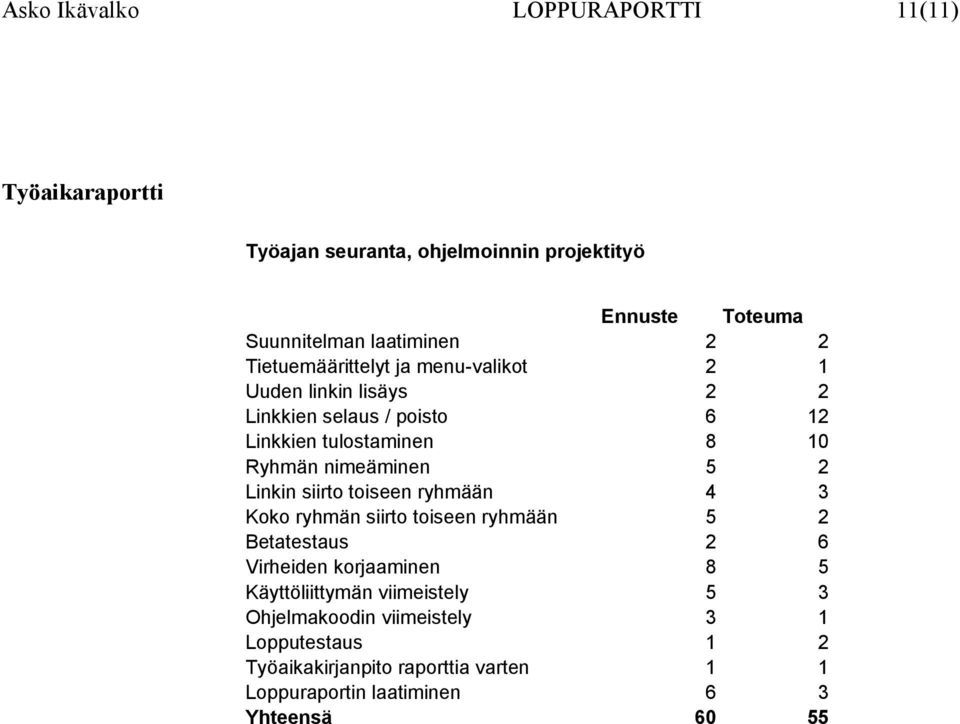 Asko Ikävalko LOPPURAPORTTI 11(11)

Työaikaraportti

Työajan seuranta, ohjelmoinnin projektityö

| | Ennuste | Toteuma |
|---|---|---|
| Suunnitelman laatiminen | 2 | 2 |
| Tietuemäärittelyt ja menu-valikot | 2 | 1 |
| Uuden linkin lisäys | 2 | 2 |
| Linkkien selaus / poisto | 6 | 12 |
| Linkkien tulostaminen | 8 | 10 |
| Ryhmän nimeäminen | 5 | 2 |
| Linkin siirto toiseen ryhmään | 4 | 3 |
| Koko ryhmän siirto toiseen ryhmään | 5 | 2 |
| Betatestaus | 2 | 6 |
| Virheiden korjaaminen | 8 | 5 |
| Käyttöliittymän viimeistely | 5 | 3 |
| Ohjelmakoodin viimeistely | 3 | 1 |
| Lopputestaus | 1 | 2 |
| Työaikakirjanpito raporttia varten | 1 | 1 |
| Loppuraportin laatiminen | 6 | 3 |
| Yhteensä | 60 | 55 |